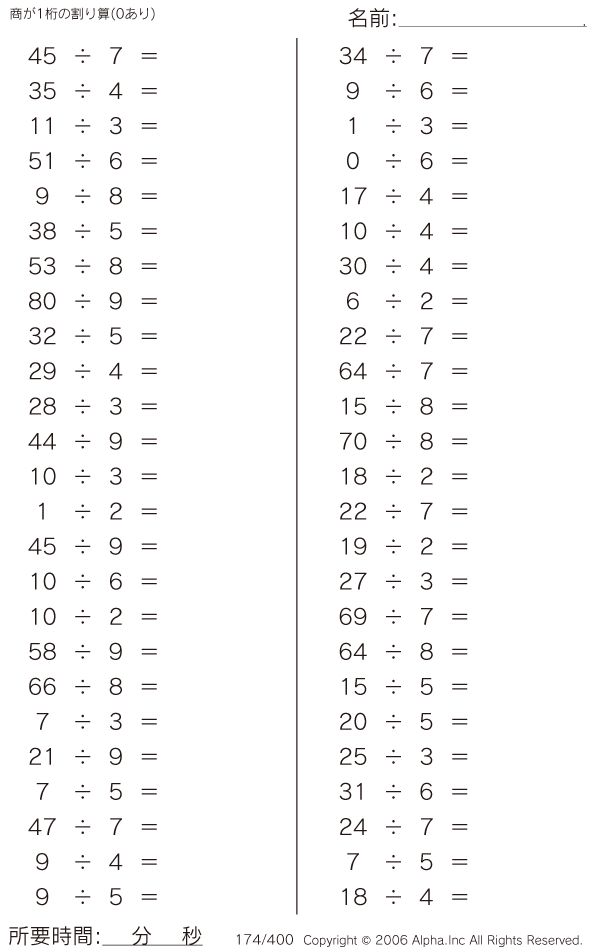 商が1桁の割り算(0あり)

名前:____

$45 \div 7 =$
$35 \div 4 =$
$11 \div 3 =$
$51 \div 6 =$
$9 \div 8 =$
$38 \div 5 =$
$53 \div 8 =$
$80 \div 9 =$
$32 \div 5 =$
$29 \div 4 =$
$28 \div 3 =$
$44 \div 9 =$
$10 \div 3 =$
$1 \div 2 =$
$45 \div 9 =$
$10 \div 6 =$
$10 \div 2 =$
$58 \div 9 =$
$66 \div 8 =$
$7 \div 3 =$
$21 \div 9 =$
$7 \div 5 =$
$47 \div 7 =$
$9 \div 4 =$
$9 \div 5 =$

$34 \div 7 =$
$9 \div 6 =$
$1 \div 3 =$
$0 \div 6 =$
$17 \div 4 =$
$10 \div 4 =$
$30 \div 4 =$
$6 \div 2 =$
$22 \div 7 =$
$64 \div 7 =$
$15 \div 8 =$
$70 \div 8 =$
$18 \div 2 =$
$22 \div 7 =$
$19 \div 2 =$
$27 \div 3 =$
$69 \div 7 =$
$64 \div 8 =$
$15 \div 5 =$
$20 \div 5 =$
$25 \div 3 =$
$31 \div 6 =$
$24 \div 7 =$
$7 \div 5 =$
$18 \div 4 =$

所要時間:____分____秒

174/400 Copyright © 2006 Alpha.Inc All Rights Reserved.